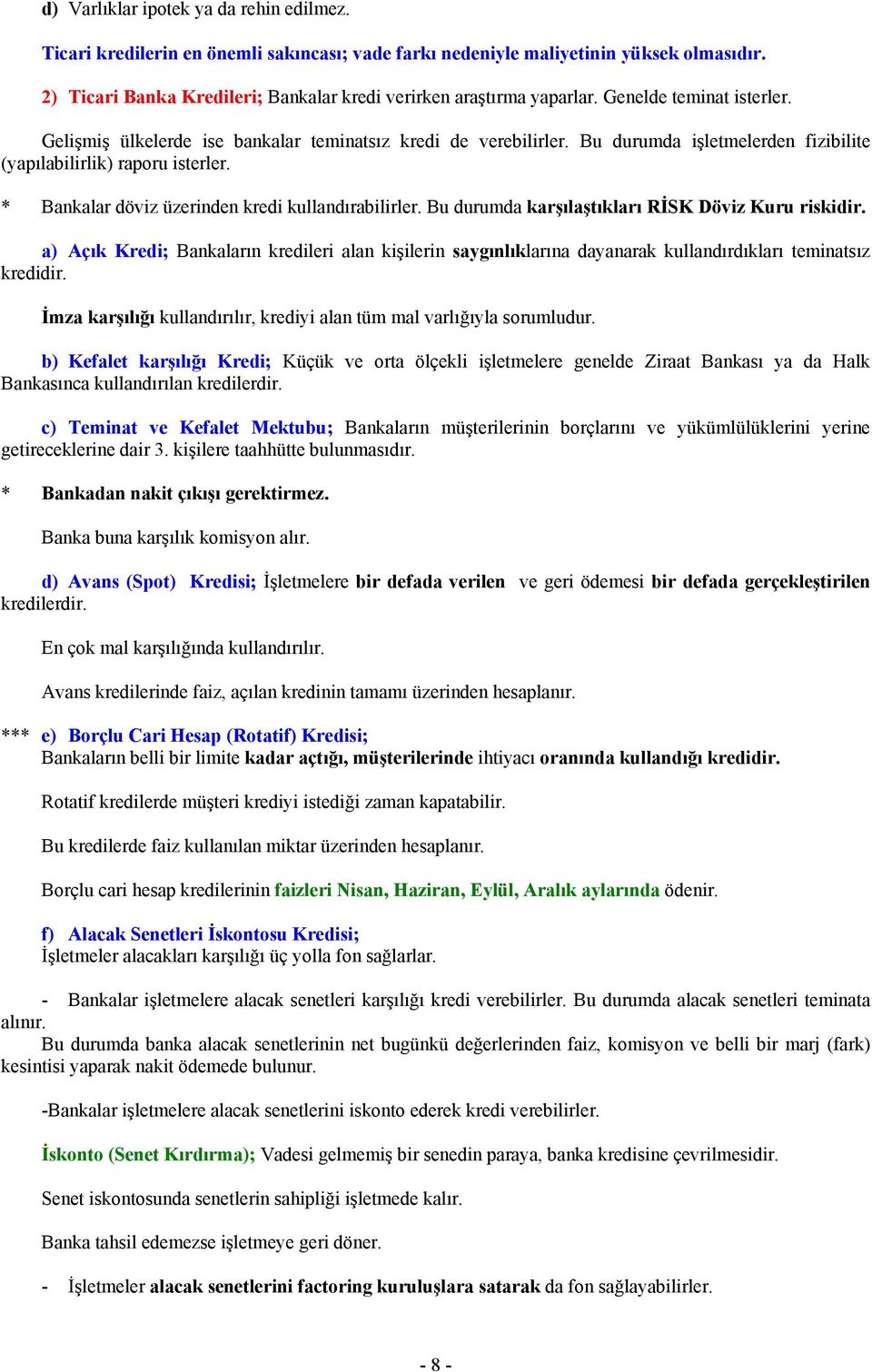 d) Varlıklar ipotek ya da rehin edilmez.

Ticari kredilerin en önemli sakıncası; vade farkı nedeniyle maliyetinin yüksek olmasıdır.

2) Ticari Banka Kredileri; Bankalar kredi verirken araştırma yaparlar. Genelde teminat isterler.

Gelişmiş ülkelerde ise bankalar teminatsız kredi de verebilirler. Bu durumda işletmelerden fizibilite (yapılabilirlik) raporu isterler.

* Bankalar döviz üzerinden kredi kullandırabilirler. Bu durumda karşılaştıkları RİSK Döviz Kuru riskidir.

a) Açık Kredi; Bankaların kredileri alan kişilerin saygınlıklarına dayanarak kullandırdıkları teminatsız kredidir.

İmza karşılığı kullandırılır, krediyi alan tüm mal varlığıyla sorumludur.

b) Kefalet karşılığı Kredi; Küçük ve orta ölçekli işletmelere genelde Ziraat Bankası ya da Halk Bankasınca kullandırılan kredilerdir.

c) Teminat ve Kefalet Mektubu; Bankaların müşterilerinin borçlarını ve yükümlülüklerini yerine getireceklerine dair 3. kişilere taahhütte bulunmasıdır.

* Bankadan nakit çıkışı gerektirmez.

Banka buna karşılık komisyon alır.

d) Avans (Spot) Kredisi; İşletmelere bir defada verilen ve geri ödemesi bir defada gerçekleştirilen kredilerdir.

En çok mal karşılığında kullandırılır.

Avans kredilerinde faiz, açılan kredinin tamamı üzerinden hesaplanır.

*** e) Borçlu Cari Hesap (Rotatif) Kredisi;
Bankaların belli bir limite kadar açtığı, müşterilerinde ihtiyacı oranında kullandığı kredidir.

Rotatif kredilerde müşteri krediyi istediği zaman kapatabilir.

Bu kredilerde faiz kullanılan miktar üzerinden hesaplanır.

Borçlu cari hesap kredilerinin faizleri Nisan, Haziran, Eylül, Aralık aylarında ödenir.

f) Alacak Senetleri İskontosu Kredisi;
İşletmeler alacakları karşılığı üç yolla fon sağlarlar.

- Bankalar işletmelere alacak senetleri karşılığı kredi verebilirler. Bu durumda alacak senetleri teminata alınır.
Bu durumda banka alacak senetlerinin net bugünkü değerlerinden faiz, komisyon ve belli bir marj (fark) kesintisi yaparak nakit ödemede bulunur.

-Bankalar işletmelere alacak senetlerini iskonto ederek kredi verebilirler.

İskonto (Senet Kırdırma); Vadesi gelmemiş bir senedin paraya, banka kredisine çevrilmesidir.

Senet iskontosunda senetlerin sahipliği işletmede kalır.

Banka tahsil edemezse işletmeye geri döner.

- İşletmeler alacak senetlerini factoring kuruluşlara satarak da fon sağlayabilirler.

- 8 -